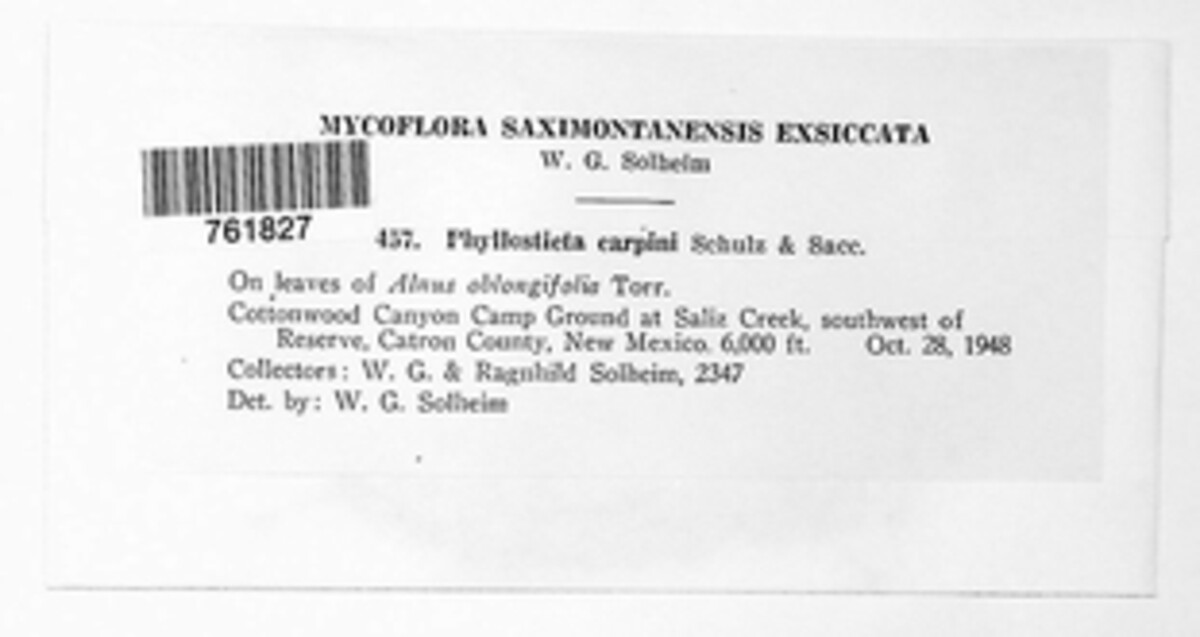 MYCOFLORA SAXIMONTANENSIS EXSICCATA
W. G. Solheim

761827

457. Phyllosticta carpini Schulz & Sacc.

On leaves of Alnus oblongifolia Torr.
Cottonwood Canyon Camp Ground at Saliz Creek, southwest of Reserve, Catron County, New Mexico. 6,000 ft. Oct. 28, 1948
Collectors: W. G. & Ragnhild Solheim, 2347
Det. by: W. G. Solheim